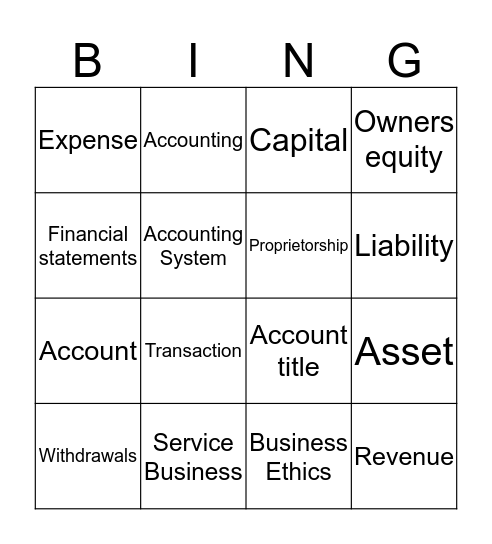 | B | I | N | G |
|---|---|---|---|
| Expense | Accounting | Capital | Owners equity |
| Financial statements | Accounting System | Proprietorship | Liability |
| Account | Transaction | Account title | Asset |
| Withdrawals | Service Business | Business Ethics | Revenue |